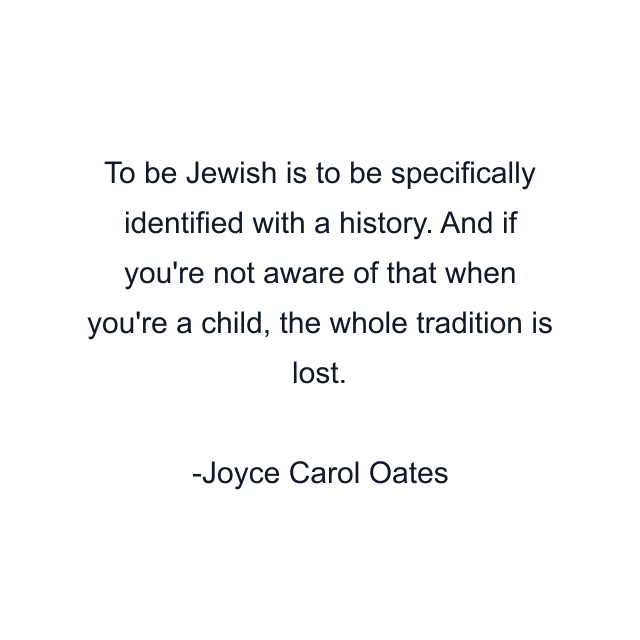 To be Jewish is to be specifically identified with a history. And if you're not aware of that when you're a child, the whole tradition is lost.

-Joyce Carol Oates